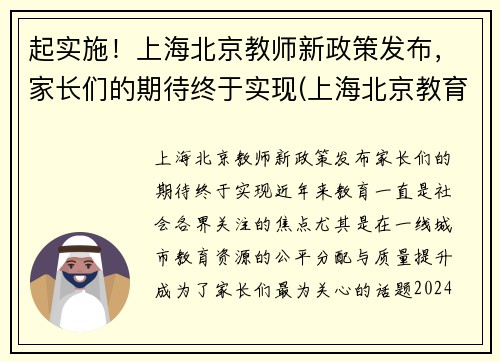 起实施！上海北京教师新政策发布，家长们的期待终于实现(上海北京教育

上海北京教师新政策发布家长们的期待终于实现近年来教育一直是社会各界关注的焦点尤其是在一线城市教育资源的公平分配与质量提升成为了家长们最为关心的话题2024